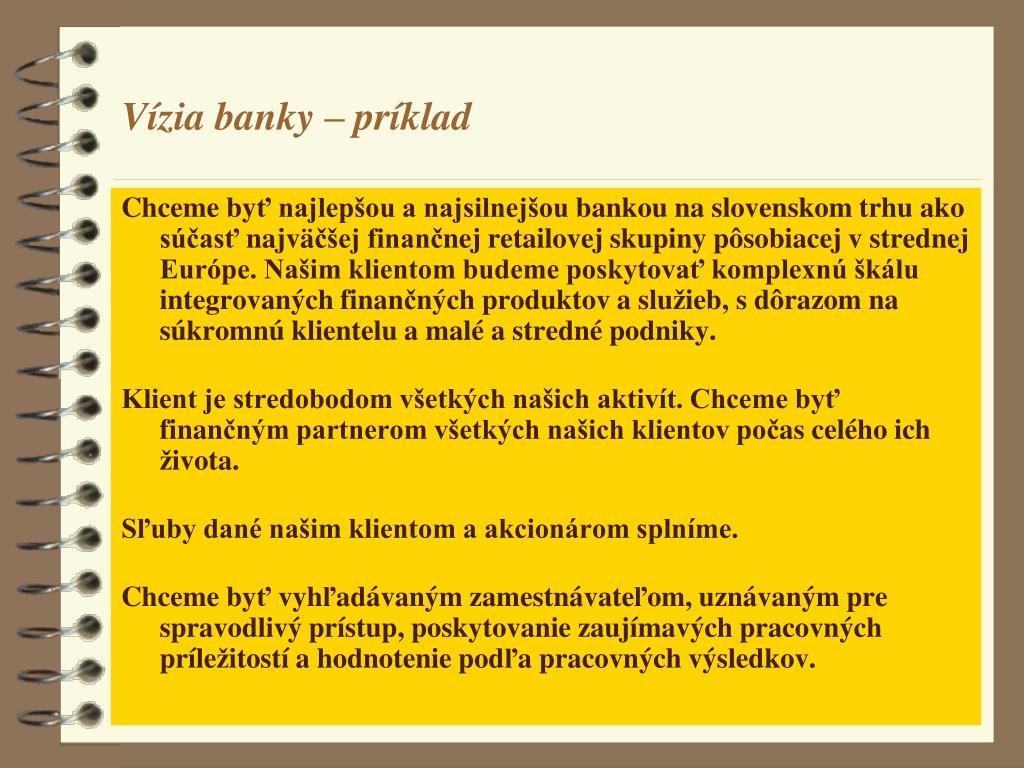 Vízia banky – príklad

Chceme byť najlepšou a najsilnejšou bankou na slovenskom trhu ako súčasť najväčšej finančnej retailovej skupiny pôsobiacej v strednej Európe. Našim klientom budeme poskytovať komplexnú škálu integrovaných finančných produktov a služieb, s dôrazom na súkromnú klientelu a malé a stredné podniky.

Klient je stredobodom všetkých našich aktivít. Chceme byť finančným partnerom všetkých našich klientov počas celého ich života.

Sľuby dané našim klientom a akcionárom splníme.

Chceme byť vyhľadávaným zamestnávateľom, uznávaným pre spravodlivý prístup, poskytovanie zaujímavých pracovných príležitostí a hodnotenie podľa pracovných výsledkov.